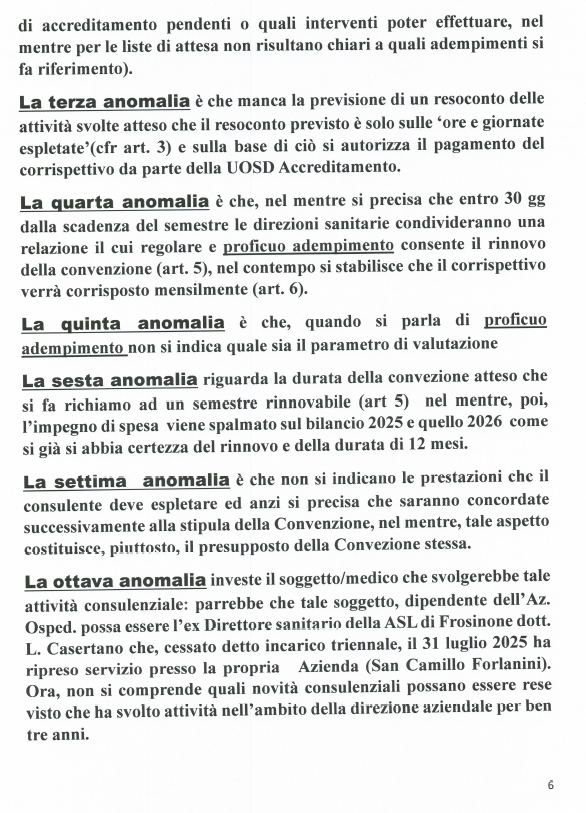 di accreditamento pendenti o quali interventi poter effettuare, nel mentre per le liste di attesa non risultano chiari a quali adempimenti si fa riferimento).

La terza anomalia è che manca la previsione di un resoconto delle attività svolte atteso che il resoconto previsto è solo sulle 'ore e giornate espletate'(cfr art. 3) e sulla base di ciò si autorizza il pagamento del corrispettivo da parte della UOSD Accreditamento.

La quarta anomalia è che, nel mentre si precisa che entro 30 gg dalla scadenza del semestre le direzioni sanitarie condivideranno una relazione il cui regolare e proficuo adempimento consente il rinnovo della convenzione (art. 5), nel contempo si stabilisce che il corrispettivo verrà corrisposto mensilmente (art. 6).

La quinta anomalia è che, quando si parla di proficuo adempimento non si indica quale sia il parametro di valutazione

La sesta anomalia riguarda la durata della convezione atteso che si fa richiamo ad un semestre rinnovabile (art 5) nel mentre, poi, l'impegno di spesa viene spalmato sul bilancio 2025 e quello 2026 come si già si abbia certezza del rinnovo e della durata di 12 mesi.

La settima anomalia è che non si indicano le prestazioni che il consulente deve espletare ed anzi si precisa che saranno concordate successivamente alla stipula della Convenzione, nel mentre, tale aspetto costituisce, piuttosto, il presupposto della Convezione stessa.

La ottava anomalia investe il soggetto/medico che svolgerebbe tale attività consulenziale: parrebbe che tale soggetto, dipendente dell'Az. Osped. possa essere l'ex Direttore sanitario della ASL di Frosinone dott. L. Casertano che, cessato detto incarico triennale, il 31 luglio 2025 ha ripreso servizio presso la propria Azienda (San Camillo Forlanini). Ora, non si comprende quali novità consulenziali possano essere rese visto che ha svolto attività nell'ambito della direzione aziendale per ben tre anni.

6